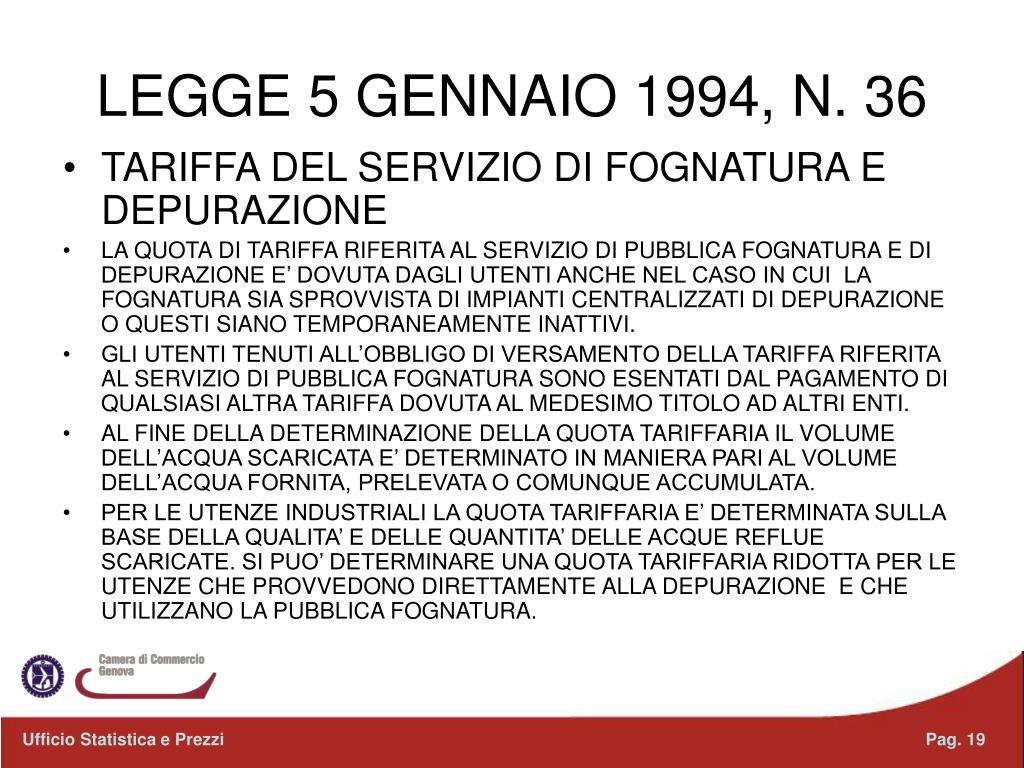 LEGGE 5 GENNAIO 1994, N. 36

• TARIFFA DEL SERVIZIO DI FOGNATURA E DEPURAZIONE

• LA QUOTA DI TARIFFA RIFERITA AL SERVIZIO DI PUBBLICA FOGNATURA E DI DEPURAZIONE E’ DOVUTA DAGLI UTENTI ANCHE NEL CASO IN CUI LA FOGNATURA SIA SPROVVISTA DI IMPIANTI CENTRALIZZATI DI DEPURAZIONE O QUESTI SIANO TEMPORANEAMENTE INATTIVI.

• GLI UTENTI TENUTI ALL’OBBLIGO DI VERSAMENTO DELLA TARIFFA RIFERITA AL SERVIZIO DI PUBBLICA FOGNATURA SONO ESENTATI DAL PAGAMENTO DI QUALSIASI ALTRA TARIFFA DOVUTA AL MEDESIMO TITOLO AD ALTRI ENTI.

• AL FINE DELLA DETERMINAZIONE DELLA QUOTA TARIFFARIA IL VOLUME DELL’ACQUA SCARICATA E’ DETERMINATO IN MANIERA PARI AL VOLUME DELL’ACQUA FORNITA, PRELEVATA O COMUNQUE ACCUMULATA.

• PER LE UTENZE INDUSTRIALI LA QUOTA TARIFFARIA E’ DETERMINATA SULLA BASE DELLA QUALITA’ E DELLE QUANTITA’ DELLE ACQUE REFLUE SCARICATE. SI PUO’ DETERMINARE UNA QUOTA TARIFFARIA RIDOTTA PER LE UTENZE CHE PROVVEDONO DIRETTAMENTE ALLA DEPURAZIONE E CHE UTILIZZANO LA PUBBLICA FOGNATURA.

Camera di Commercio
Genova

Ufficio Statistica e Prezzi

Pag. 19